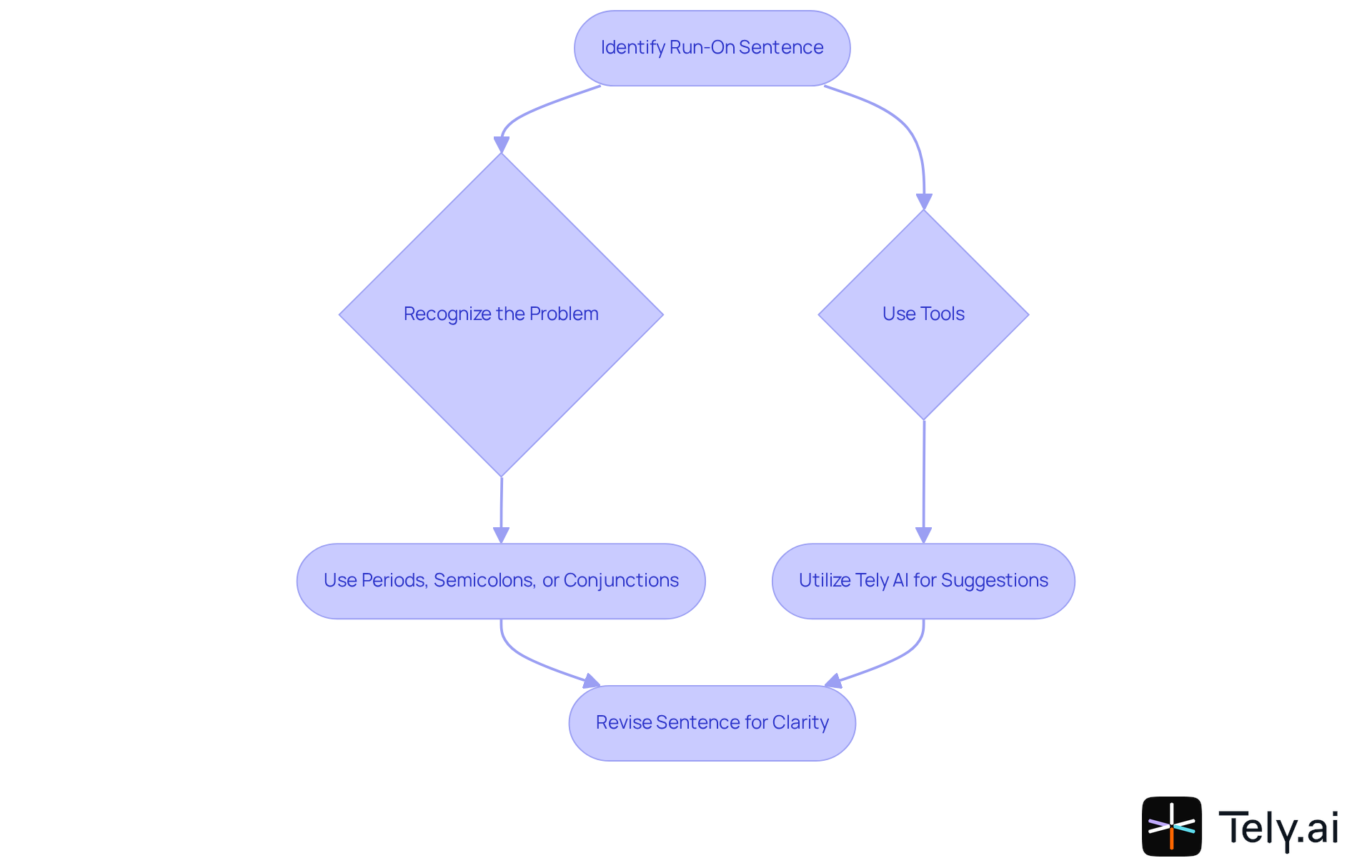 Identify Run-On Sentence

Recognize the Problem

Use Tools

Use Periods, Semicolons, or Conjunctions

Utilize Tely AI for Suggestions

Revise Sentence for Clarity

Tely.ai